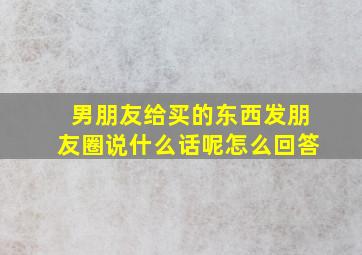 男朋友给买的东西发朋友圈说什么话呢怎么回答